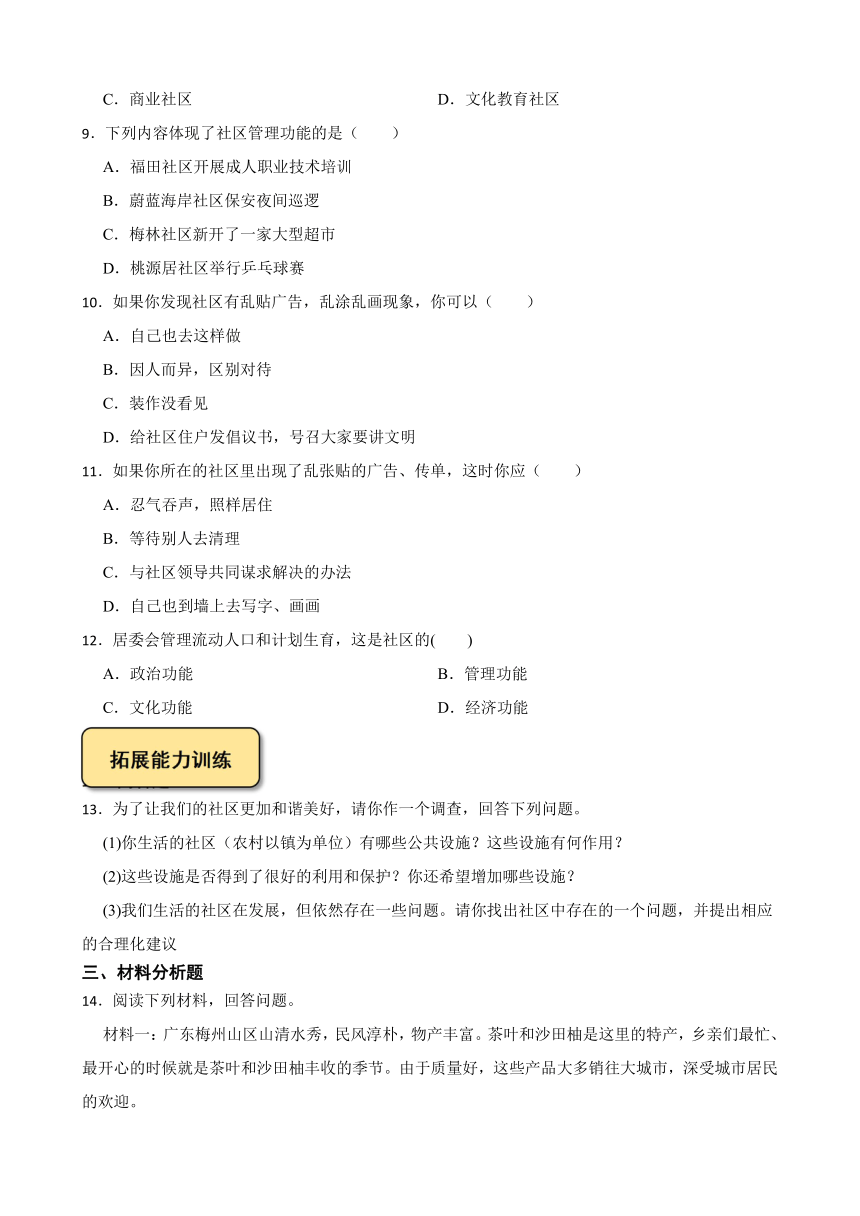 C．商业社区

D．文化教育社区

9．下列内容体现了社区管理功能的是（　　）

A．福田社区开展成人职业技术培训

B．蔚蓝海岸社区保安夜间巡逻

C．梅林社区新开了一家大型超市

D．桃源居社区举行乒乓球赛

10．如果你发现社区有乱贴广告，乱涂乱画现象，你可以（　　）

A．自己也去这样做

B．因人而异，区别对待

C．装作没看见

D．给社区住户发倡议书，号召大家要讲文明

11．如果你所在的社区里出现了乱张贴的广告、传单，这时你应（　　）

A．忍气吞声，照样居住

B．等待别人去清理

C．与社区领导共同谋求解决的办法

D．自己也到墙上去写字、画画

12．居委会管理流动人口和计划生育，这是社区的(　　)

A．政治功能

B．管理功能

C．文化功能

D．经济功能

拓展能力训练

13．为了让我们的社区更加和谐美好，请你作一个调查，回答下列问题。

(1)你生活的社区（农村以镇为单位）有哪些公共设施？这些设施有何作用？

(2)这些设施是否得到了很好的利用和保护？你还希望增加哪些设施？

(3)我们生活的社区在发展，但依然存在一些问题。请你找出社区中存在的一个问题，并提出相应的合理化建议

三、材料分析题

14．阅读下列材料，回答问题。

材料一：广东梅州山区山清水秀，民风淳朴，物产丰富。茶叶和沙田柚是这里的特产，乡亲们最忙、最开心的时候就是茶叶和沙田柚丰收的季节。由于质量好，这些产品大多销往大城市，深受城市居民的欢迎。